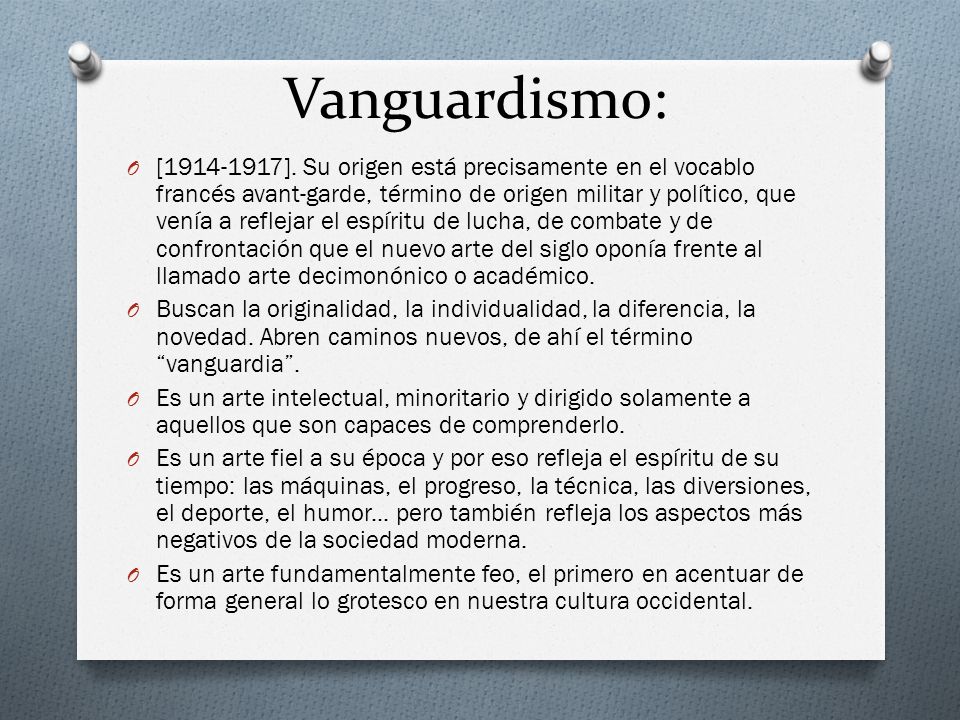 Vanguardismo:

O [1914-1917]. Su origen está precisamente en el vocablo francés avant-garde, término de origen militar y político, que venía a reflejar el espíritu de lucha, de combate y de confrontación que el nuevo arte del siglo oponía frente al llamado arte decimonónico o académico.

O Buscan la originalidad, la individualidad, la diferencia, la novedad. Abren caminos nuevos, de ahí el término “vanguardia”.

O Es un arte intelectual, minoritario y dirigido solamente a aquellos que son capaces de comprenderlo.

O Es un arte fiel a su época y por eso refleja el espíritu de su tiempo: las máquinas, el progreso, la técnica, las diversiones, el deporte, el humor… pero también refleja los aspectos más negativos de la sociedad moderna.

O Es un arte fundamentalmente feo, el primero en acentuar de forma general lo grotesco en nuestra cultura occidental.